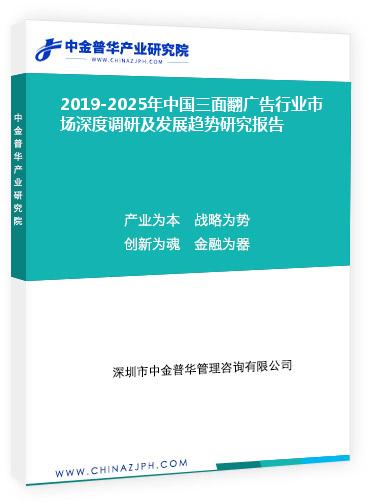 中金普华产业研究院
WWW.CHINAZJPH.COM

中金普华产业研究院

2019-2025年中国三面翻广告行业市场深度调研及发展趋势研究报告

产业为本　战略为势
创新为魂　金融为器

深圳市中金普华管理咨询有限公司

WWW.CHINAZJPH.COM